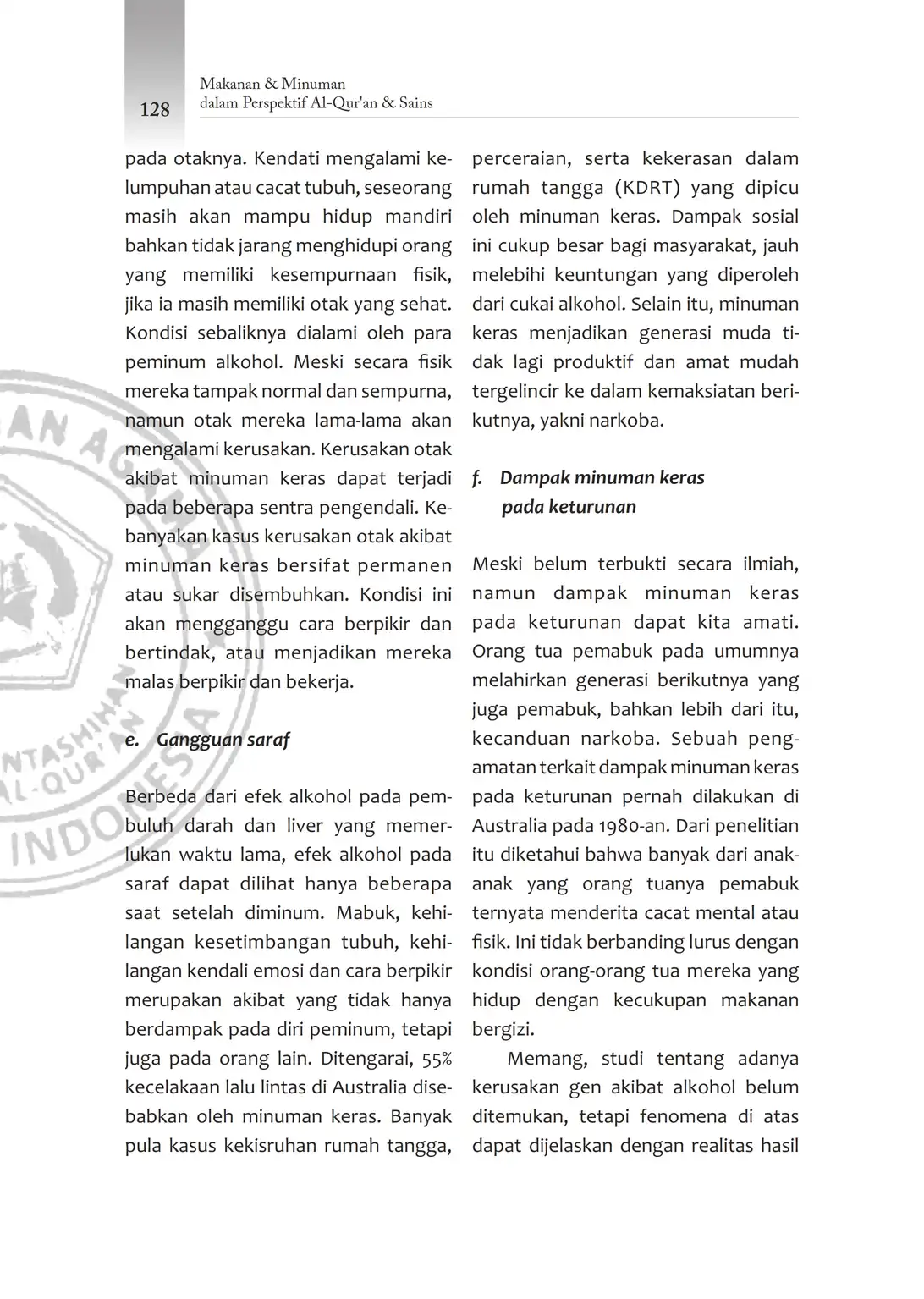 128 Makanan & Minuman dalam Perspektif Al-Qur'an & Sains

pada otaknya. Kendati mengalami kelumpuhan atau cacat tubuh, seseorang masih akan mampu hidup mandiri bahkan tidak jarang menghidupi orang yang memiliki kesempurnaan fisik, jika ia masih memiliki otak yang sehat. Kondisi sebaliknya dialami oleh para peminum alkohol. Meski secara fisik mereka tampak normal dan sempurna, namun otak mereka lama-lama akan mengalami kerusakan. Kerusakan otak akibat minuman keras dapat terjadi pada beberapa sentra pengendali. Kebanyakan kasus kerusakan otak akibat minuman keras bersifat permanen atau sukar disembuhkan. Kondisi ini akan mengganggu cara berpikir dan bertindak, atau menjadikan mereka malas berpikir dan bekerja.

e. Gangguan saraf

Berbeda dari efek alkohol pada pembuluh darah dan liver yang memerlukan waktu lama, efek alkohol pada saraf dapat dilihat hanya beberapa saat setelah diminum. Mabuk, kehilangan kesetimbangan tubuh, kehilangan kendali emosi dan cara berpikir merupakan akibat yang tidak hanya berdampak pada diri peminum, tetapi juga pada orang lain. Ditengarai, 55% kecelakaan lalu lintas di Australia disebabkan oleh minuman keras. Banyak pula kasus kekisruhan rumah tangga, perceraian, serta kekerasan dalam rumah tangga (KDRT) yang dipicu oleh minuman keras. Dampak sosial ini cukup besar bagi masyarakat, jauh melebihi keuntungan yang diperoleh dari cukai alkohol. Selain itu, minuman keras menjadikan generasi muda tidak lagi produktif dan amat mudah tergelincir ke dalam kemaksiatan berikutnya, yakni narkoba.

f. Dampak minuman keras pada keturunan

Meski belum terbukti secara ilmiah, namun dampak minuman keras pada keturunan dapat kita amati. Orang tua pemabuk pada umumnya melahirkan generasi berikutnya yang juga pemabuk, bahkan lebih dari itu, kecanduan narkoba. Sebuah pengamatan terkait dampak minuman keras pada keturunan pernah dilakukan di Australia pada 1980-an. Dari penelitian itu diketahui bahwa banyak dari anak-anak yang orang tuanya pemabuk ternyata menderita cacat mental atau fisik. Ini tidak berbanding lurus dengan kondisi orang-orang tua mereka yang hidup dengan kecukupan makanan bergizi.

Memang, studi tentang adanya kerusakan gen akibat alkohol belum ditemukan, tetapi fenomena di atas dapat dijelaskan dengan realitas hasil